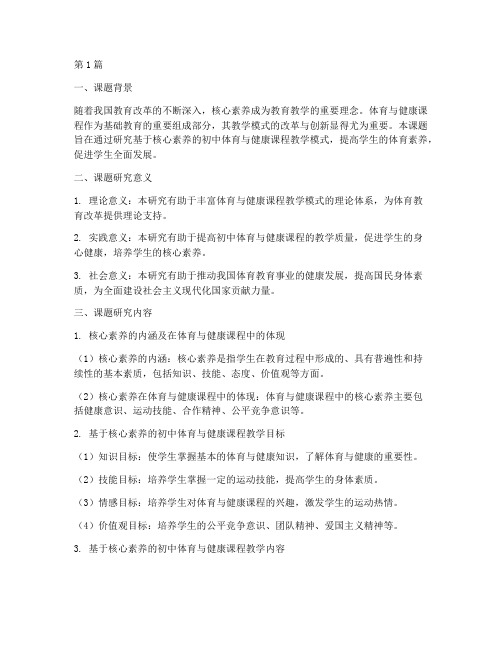 第1篇

一、课题背景

随着我国教育改革的不断深入，核心素养成为教育教学的重要理念。体育与健康课程作为基础教育的重要组成部分，其教学模式的改革与创新显得尤为重要。本课题旨在通过研究基于核心素养的初中体育与健康课程教学模式，提高学生的体育素养，促进学生全面发展。

二、课题研究意义

1. 理论意义：本研究有助于丰富体育与健康课程教学模式的理论体系，为体育教育改革提供理论支持。

2. 实践意义：本研究有助于提高初中体育与健康课程的教学质量，促进学生的身心健康，培养学生的核心素养。

3. 社会意义：本研究有助于推动我国体育教育事业的健康发展，提高国民身体素质，为全面建设社会主义现代化国家贡献力量。

三、课题研究内容

1. 核心素养的内涵及在体育与健康课程中的体现

（1）核心素养的内涵：核心素养是指学生在教育过程中形成的、具有普遍性和持续性的基本素质，包括知识、技能、态度、价值观等方面。

（2）核心素养在体育与健康课程中的体现：体育与健康课程中的核心素养主要包括健康意识、运动技能、合作精神、公平竞争意识等。

2. 基于核心素养的初中体育与健康课程教学目标

（1）知识目标：使学生掌握基本的体育与健康知识，了解体育与健康的重要性。

（2）技能目标：培养学生掌握一定的运动技能，提高学生的身体素质。

（3）情感目标：培养学生对体育与健康课程的兴趣，激发学生的运动热情。

（4）价值观目标：培养学生的公平竞争意识、团队精神、爱国主义精神等。

3. 基于核心素养的初中体育与健康课程教学内容